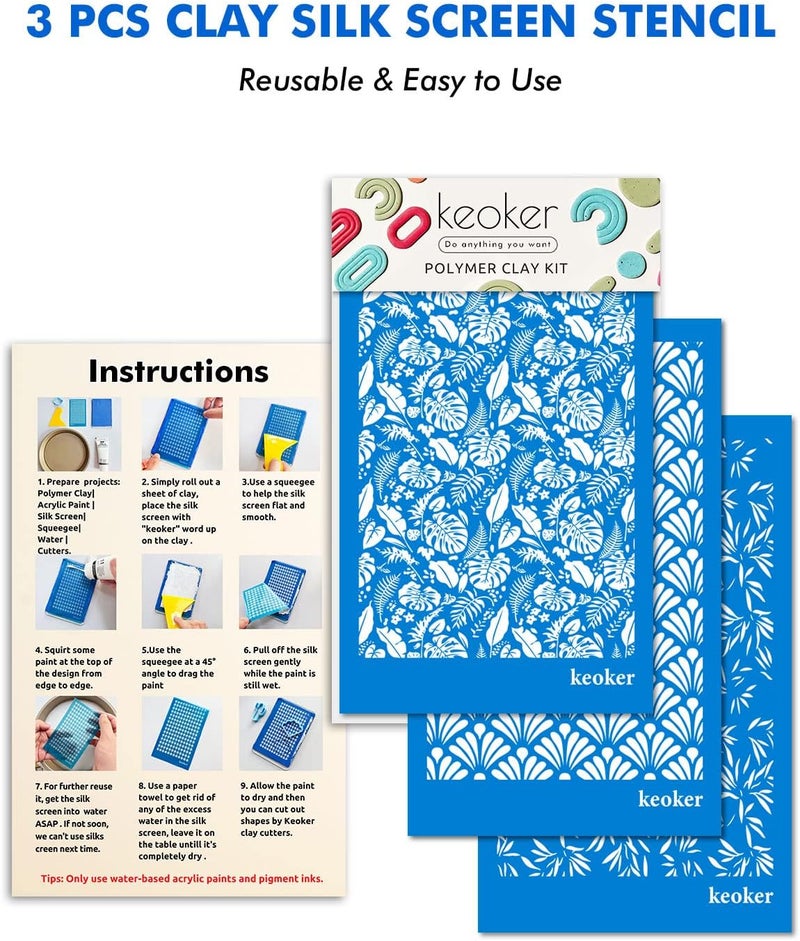 3 PCS CLAY SILK SCREEN STENCIL

Reusable & Easy to Use

Instructions

1. Prepare projects: Polymer Clay| Acrylic Paint | Silk Screen| Squeegee| Water | Cutters.

2. Simply roll out a sheet of clay, place the silk screen with "keoker" word up on the clay .

3.Use a squeegee to help the silk screen flat and smooth.

4. Squirt some paint at the top of the design from edge to edge.

5.Use the squeegee at a 45° angle to drag the paint

6. Pull off the silk screen gently while the paint is still wet.

7. For further reuse it, get the silk screen into water ASAP . If not soon, we can't use silks creen next time.

8. Use a paper towel to get rid of any of the excess water in the silk screen, leave it on the table untill it's completely dry .

9. Allow the paint to dry and then you can cut out shapes by Keoker clay cutters.

Tips: Only use water-based acrylic paints and pigment inks.

keoker
Do anything you want
POLYMER CLAY KIT

keoker

keoker

keoker